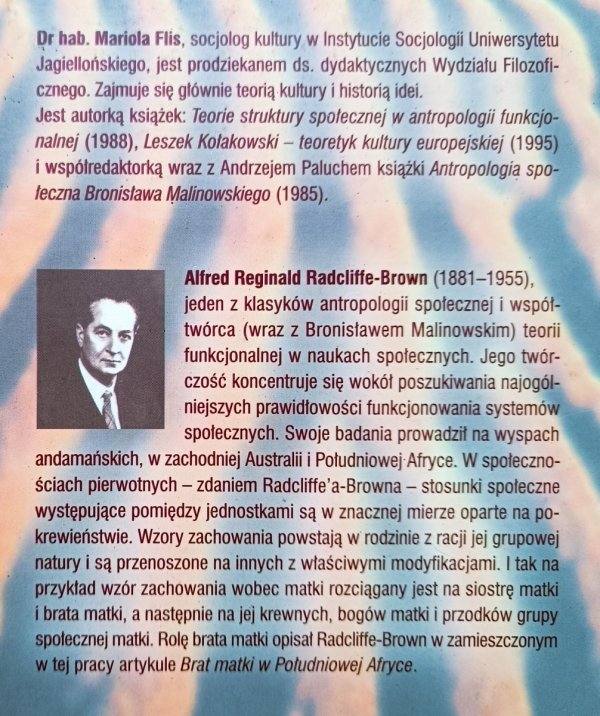 Dr hab. Mariola Flis, socjolog kultury w Instytucie Socjologii Uniwersytetu Jagiellońskiego, jest prodziekanem ds. dydaktycznych Wydziału Filozoficznego. Zajmuje się głównie teorią kultury i historią idei.
Jest autorką książek: Teorie struktury społecznej w antropologii funkcjonalnej (1988), Leszek Kołakowski – teoretyk kultury europejskiej (1995) i współredaktorką wraz z Andrzejem Paluchem książki Antropologia społeczna Bronisława Malinowskiego (1985).

Alfred Reginald Radcliffe-Brown (1881–1955), jeden z klasyków antropologii społecznej i współtwórca (wraz z Bronisławem Malinowskim) teorii funkcjonalnej w naukach społecznych. Jego twórczość koncentruje się wokół poszukiwania najogólniejszych prawidłowości funkcjonowania systemów społecznych. Swoje badania prowadził na wyspach andamańskich, w zachodniej Australii i Południowej Afryce. W społecznościach pierwotnych – zdaniem Radcliffe'a-Browna – stosunki społeczne występujące pomiędzy jednostkami są w znacznej mierze oparte na pokrewieństwie. Wzory zachowania powstają w rodzinie z racji jej grupowej natury i są przenoszone na innych z właściwymi modyfikacjami. I tak na przykład wzór zachowania wobec matki rozciągany jest na siostrę matki i brata matki, a następnie na jej krewnych, bogów matki i przodków grupy społecznej matki. Rolę brata matki opisał Radcliffe-Brown w zamieszczonym w tej pracy artykule Brat matki w Południowej Afryce.